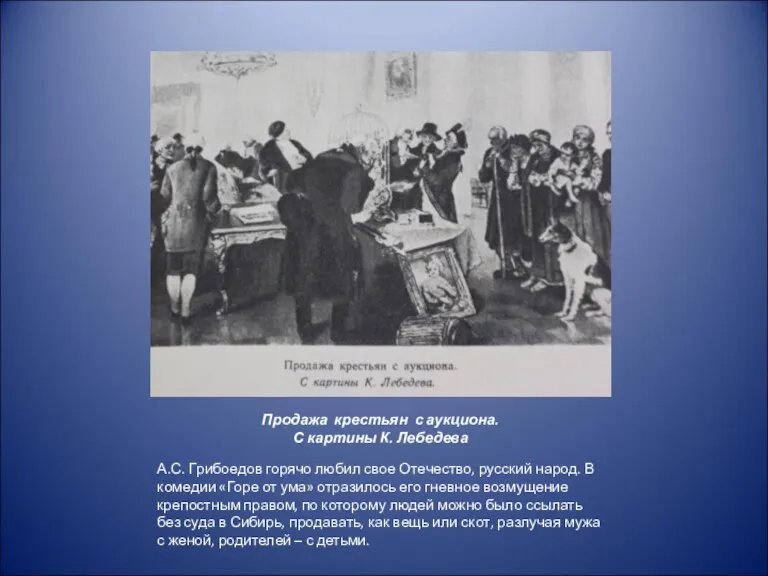 Продажа крестьян с аукциона.
С картины К. Лебедева.

Продажа крестьян с аукциона.
С картины К. Лебедева

А.С. Грибоедов горячо любил свое Отечество, русский народ. В комедии «Горе от ума» отразилось его гневное возмущение крепостным правом, по которому людей можно было ссылать без суда в Сибирь, продавать, как вещь или скот, разлучая мужа с женой, родителей – с детьми.